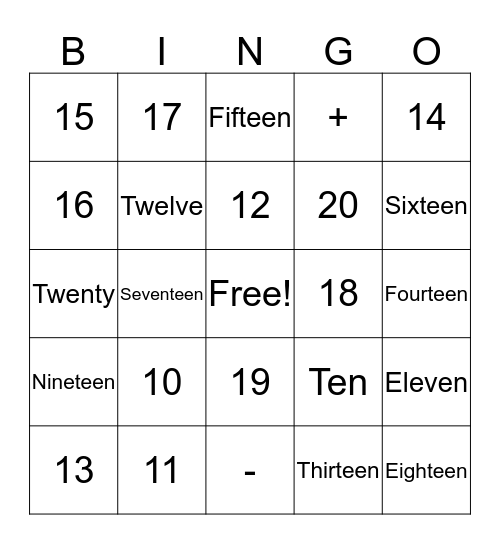 | B | I | N | G | O |
|---|---|---|---|---|
| 15 | 17 | Fifteen | + | 14 |
| 16 | Twelve | 12 | 20 | Sixteen |
| Twenty | Seventeen | Free! | 18 | Fourteen |
| Nineteen | 10 | 19 | Ten | Eleven |
| 13 | 11 | - | Thirteen | Eighteen |